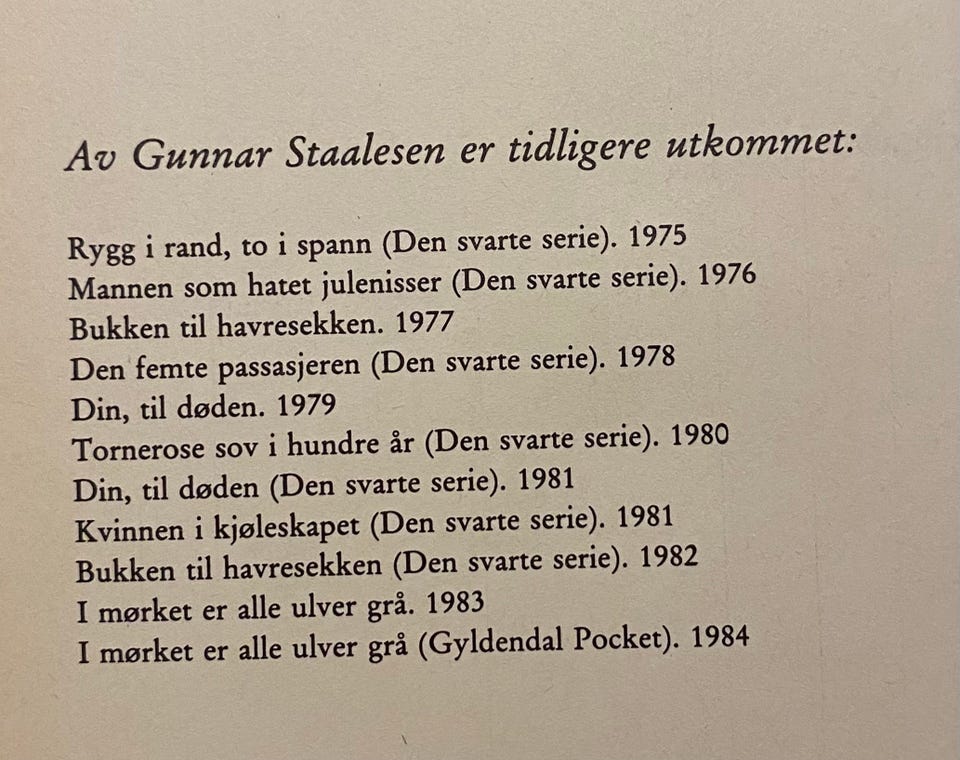 Av Gunnar Staalesen er tidligere utkommet:

Rygg i rand, to i spann (Den svarte serie). 1975
Mannen som hatet julenisser (Den svarte serie). 1976
Bukken til havresekken. 1977
Den femte passasjeren (Den svarte serie). 1978
Din, til døden. 1979
Tornerose sov i hundre år (Den svarte serie). 1980
Din, til døden (Den svarte serie). 1981
Kvinnen i kjøleskapet (Den svarte serie). 1981
Bukken til havresekken (Den svarte serie). 1982
I mørket er alle ulver grå. 1983
I mørket er alle ulver grå (Gyldendal Pocket). 1984